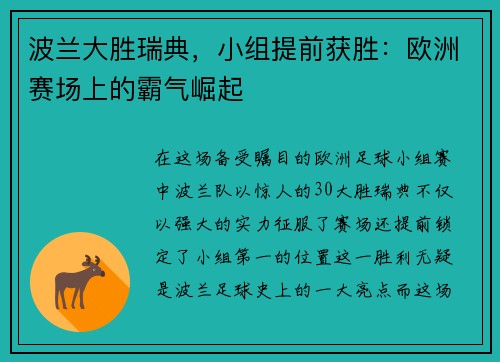 波兰大胜瑞典，小组提前获胜：欧洲赛场上的霸气崛起

在这场备受瞩目的欧洲足球小组赛中波兰队以惊人的30大胜瑞典不仅以强大的实力征服了赛场还提前锁定了小组第一的位置这一胜利无疑是波兰足球史上的一大亮点而这场